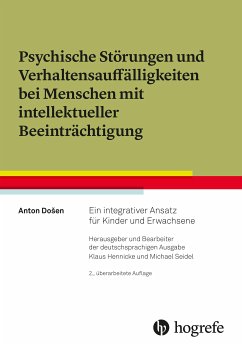 Psychische Störungen und Verhaltensauffälligkeiten bei Menschen mit intellektueller Beeinträchtigung

Anton Došen

Ein integrativer Ansatz für Kinder und Erwachsene

Herausgeber und Bearbeiter der deutschsprachigen Ausgabe Klaus Hennicke und Michael Seidel

2., überarbeitete Auflage

hogrefe